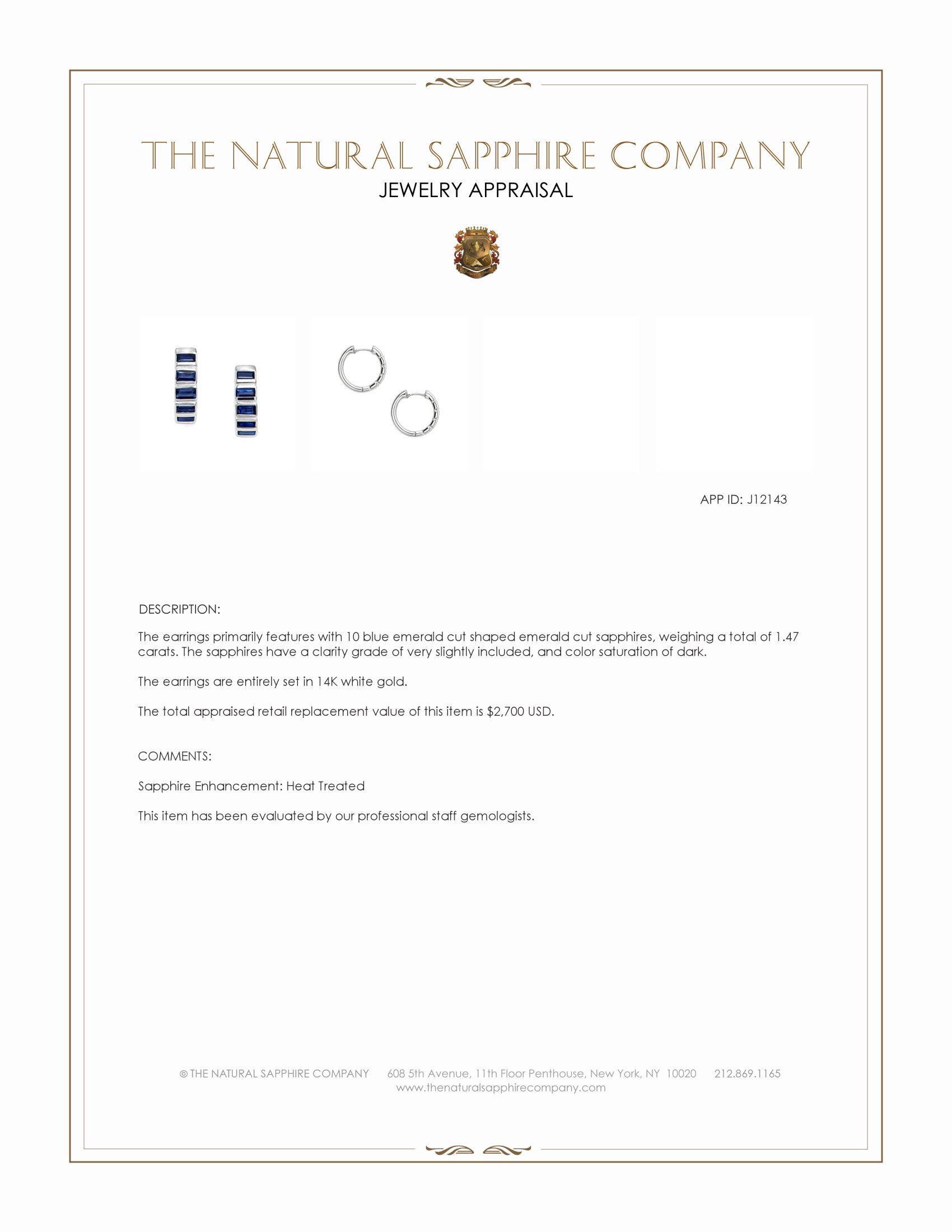 THE NATURAL SAPPHIRE COMPANY
JEWELRY APPRAISAL

APP ID: J12143

DESCRIPTION:

The earrings primarily features with 10 blue emerald cut shaped emerald cut sapphires, weighing a total of 1.47 carats. The sapphires have a clarity grade of very slightly included, and color saturation of dark.

The earrings are entirely set in 14K white gold.

The total appraised retail replacement value of this item is $2,700 USD.

COMMENTS:

Sapphire Enhancement: Heat Treated

This item has been evaluated by our professional staff gemologists.

© THE NATURAL SAPPHIRE COMPANY 608 5th Avenue, 11th Floor Penthouse, New York, NY 10020 212.869.1165
www.thenaturalsapphirecompany.com